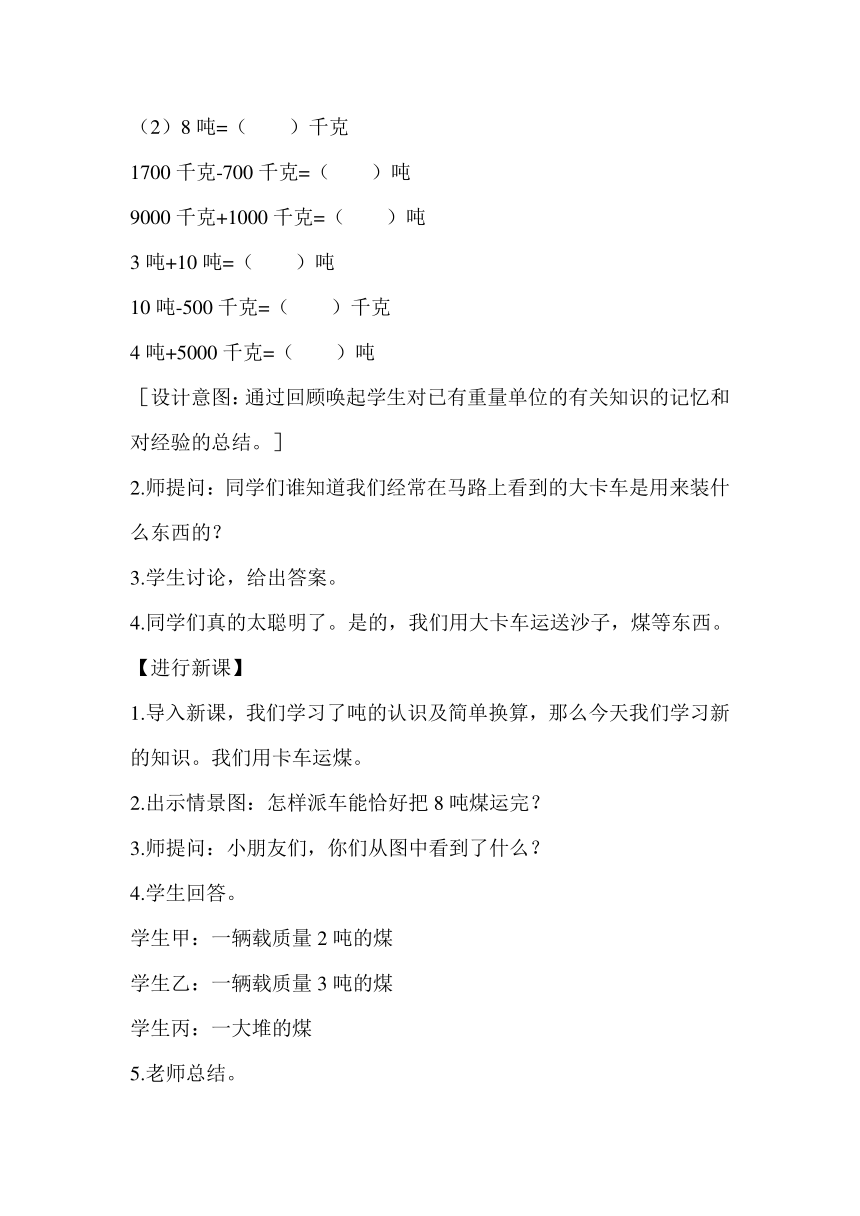 （2）8 吨=（　　）千克

1700 千克-700 千克=（　　）吨

9000 千克+1000 千克=（　　）吨

3 吨+10 吨=（　　）吨

10 吨-500 千克=（　　）千克

4 吨+5000 千克=（　　）吨

［设计意图：通过回顾唤起学生对已有重量单位的有关知识的记忆和对经验的总结。］

2.师提问：同学们谁知道我们经常在马路上看到的大卡车是用来装什么东西的？

3.学生讨论，给出答案。

4.同学们真的太聪明了。是的，我们用大卡车运送沙子，煤等东西。

【进行新课】

1.导入新课，我们学习了吨的认识及简单换算，那么今天我们学习新的知识。我们用卡车运煤。

2.出示情景图：怎样派车能恰好把 8 吨煤运完？

3.师提问：小朋友们，你们从图中看到了什么？

4.学生回答。

学生甲：一辆载质量 2 吨的煤

学生乙：一辆载质量 3 吨的煤

学生丙：一大堆的煤

5.老师总结。